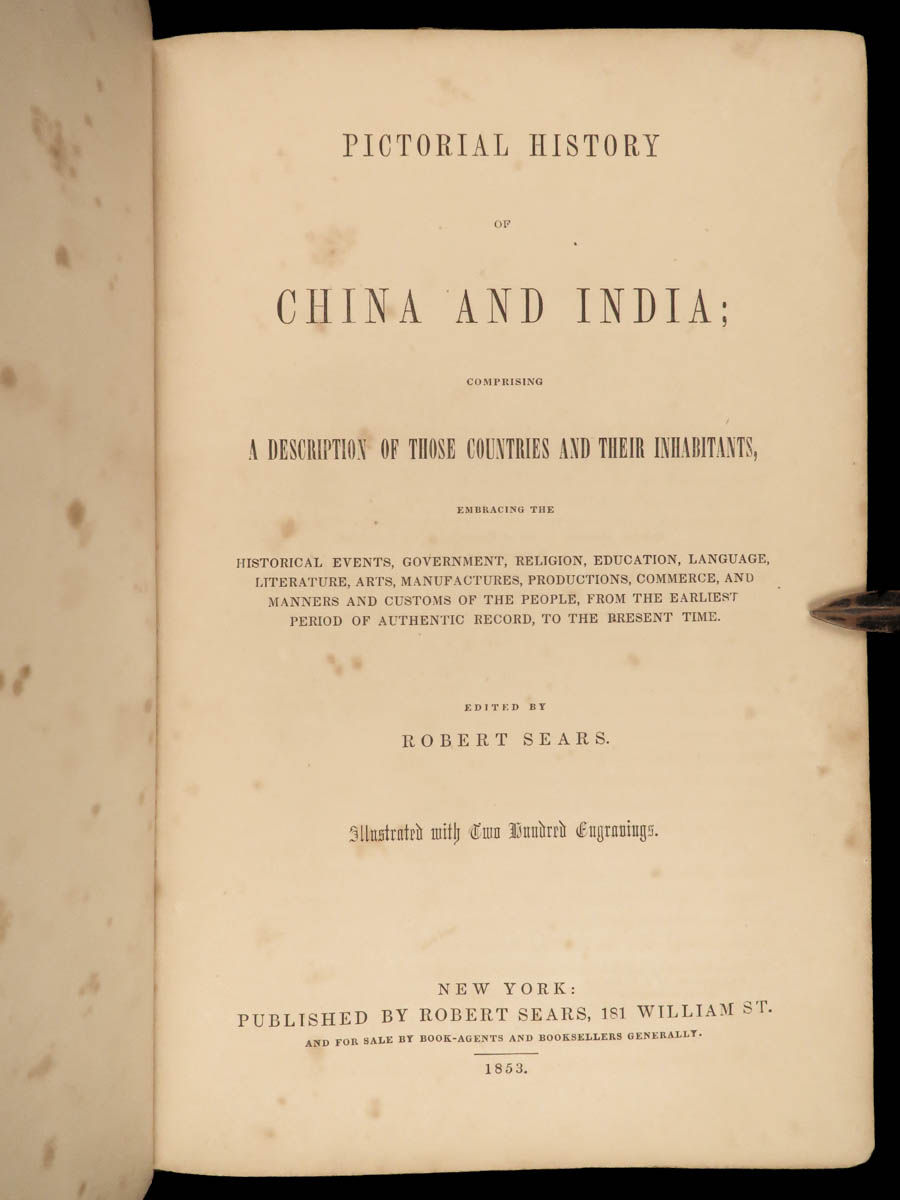 PICTORIAL HISTORY

OF

CHINA AND INDIA;

COMPRISING

A DESCRIPTION OF THOSE COUNTRIES AND THEIR INHABITANTS,

EMBRACING THE

HISTORICAL EVENTS, GOVERNMENT, RELIGION, EDUCATION, LANGUAGE, LITERATURE, ARTS, MANUFACTURES, PRODUCTIONS, COMMERCE, AND MANNERS AND CUSTOMS OF THE PEOPLE, FROM THE EARLIEST PERIOD OF AUTHENTIC RECORD, TO THE BRESENT TIME.

EDITED BY

ROBERT SEARS.

Illustrated with Two Hundred Engravings.

NEW YORK:
PUBLISHED BY ROBERT SEARS, 181 WILLIAM ST.
AND FOR SALE BY BOOK-AGENTS AND BOOKSELLERS GENERALLY.

1853.